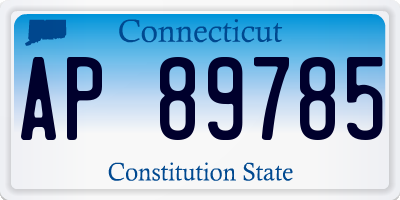 Connecticut

AP 89785

Constitution State